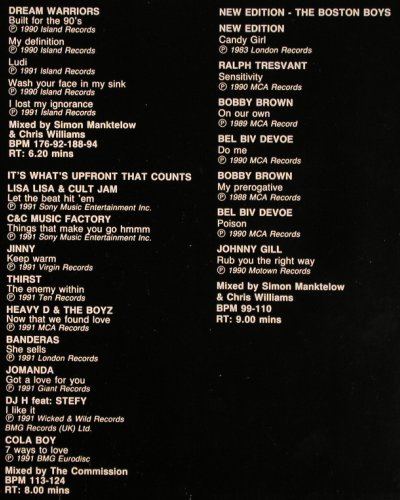 DREAM WARRIORS
Built for the 90's
℗ 1990 Island Records

My definition
℗ 1990 Island Records

Ludi
℗ 1991 Island Records

Wash your face in my sink
℗ 1990 Island Records

I lost my ignorance
℗ 1991 Island Records

Mixed by Simon Manktelow & Chris Williams
BPM 176-92-188-94
RT: 6.20 mins

IT'S WHAT'S UPFRONT THAT COUNTS

LISA LISA & CULT JAM
Let the beat hit 'em
℗ 1991 Sony Music Entertainment Inc.

C&C MUSIC FACTORY
Things that make you go hmmm
℗ 1991 Sony Music Entertainment Inc.

JINNY
Keep warm
℗ 1991 Virgin Records

THIRST
The enemy within
℗ 1991 Ten Records

HEAVY D & THE BOYZ
Now that we found love
℗ 1991 MCA Records

BANDERAS
She sells
℗ 1991 London Records

JOMANDA
Got a love for you
℗ 1991 Giant Records

DJ H feat: STEFY
I like it
℗ 1991 Wicked & Wild Records
BMG Records (UK) Ltd.

COLA BOY
7 ways to love
℗ 1991 BMG Eurodisc

Mixed by The Commission
BPM 113-124
RT: 8.00 mins

NEW EDITION - THE BOSTON BOYS

NEW EDITION
Candy Girl
℗ 1983 London Records

RALPH TRESVANT
Sensitivity
℗ 1990 MCA Records

BOBBY BROWN
On our own
℗ 1989 MCA Record

BEL BIV DEVOE
Do me
℗ 1990 MCA Records

BOBBY BROWN
My prerogative
℗ 1988 MCA Records

BEL BIV DEVOE
Poison
℗ 1990 MCA Records

JOHNNY GILL
Rub you the right way
℗ 1990 Motown Records

Mixed by Simon Manktelow & Chris Williams
BPM 99-110
RT: 9.00 mins